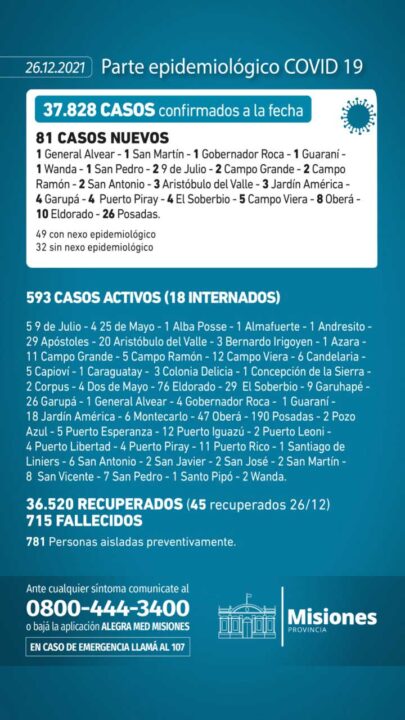 26.12.2021 Parte epidemiológico COVID 19

37.828 CASOS confirmados a la fecha

81 CASOS NUEVOS
1 General Alvear - 1 San Martín - 1 Gobernador Roca - 1 Guaraní - 1 Wanda - 1 San Pedro - 2 9 de Julio - 2 Campo Grande - 2 Campo Ramón - 2 San Antonio - 3 Aristóbulo del Valle - 3 Jardín América - 4 Garupá - 4 Puerto Piray - 4 El Soberbio - 5 Campo Viera - 8 Oberá - 10 Eldorado - 26 Posadas.

49 con nexo epidemiológico
32 sin nexo epidemiológico

593 CASOS ACTIVOS (18 INTERNADOS)

5 9 de Julio - 4 25 de Mayo - 1 Alba Posse - 1 Almafuerte - 1 Andresito - 29 Apóstoles - 20 Aristóbulo del Valle - 3 Bernardo Irigoyen - 1 Azara - 11 Campo Grande - 5 Campo Ramón - 12 Campo Viera - 6 Candelaria - 5 Capioví - 1 Caraguatay - 3 Colonia Delicia - 1 Concepción de la Sierra - 2 Corpus - 4 Dos de Mayo - 76 Eldorado - 29 El Soberbio - 9 Garuhapé - 26 Garupá - 1 General Alvear - 4 Gobernador Roca - 1 Guaraní - 18 Jardín América - 6 Montecarlo - 47 Oberá - 190 Posadas - 2 Pozo Azul - 5 Puerto Esperanza - 12 Puerto Iguazú - 2 Puerto Leoni - 4 Puerto Libertad - 4 Puerto Piray - 11 Puerto Rico - 1 Santiago de Liniers - 6 San Antonio - 2 San Javier - 2 San José - 2 San Martín - 8 San Vicente - 7 San Pedro - 1 Santo Pipó - 2 Wanda.

36.520 RECUPERADOS (45 recuperados 26/12)
715 FALLECIDOS

781 Personas aisladas preventivamente.

Ante cualquier síntoma comunicate al
0800-444-3400
o bajá la aplicación ALEGRA MED MISIONES
EN CASO DE EMERGENCIA LLAMÁ AL 107

Misiones
PROVINCIA